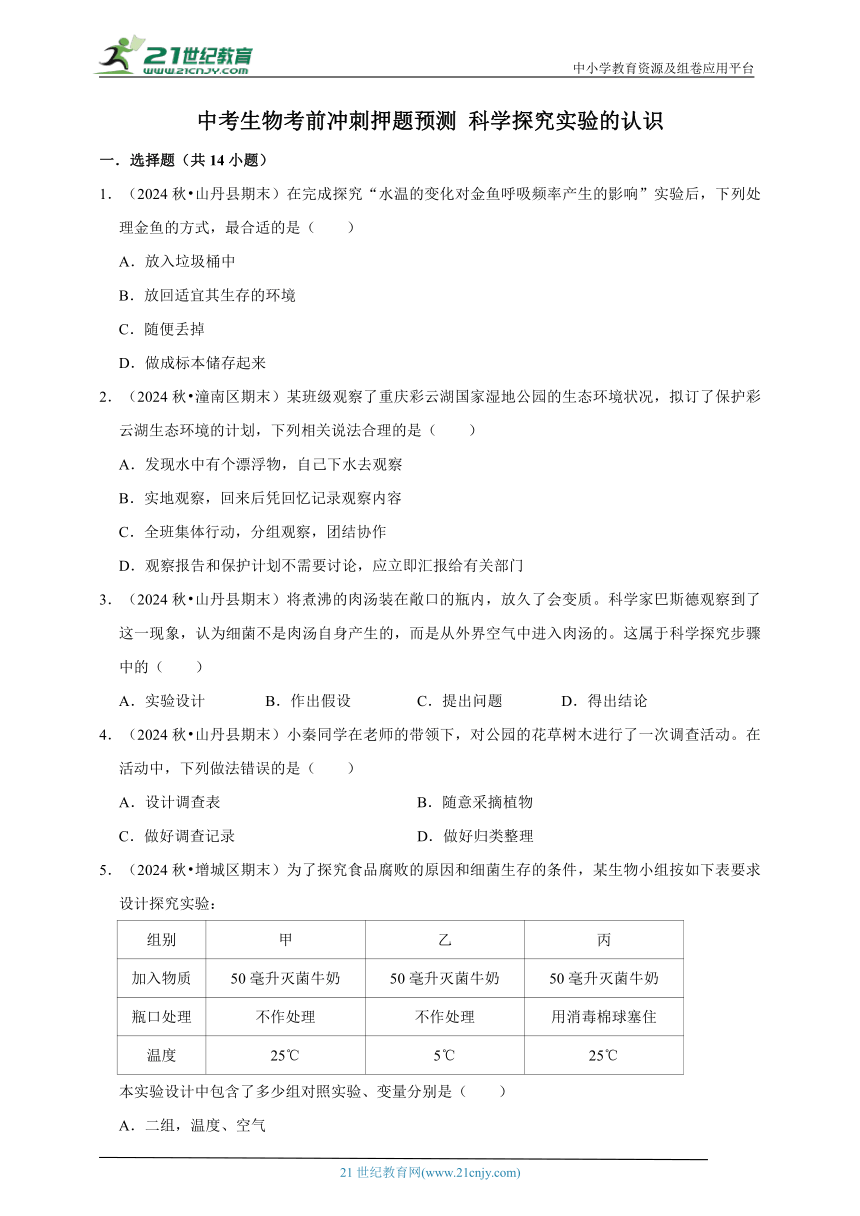 21世纪教育
www.21cnjy.com

中小学教育资源及组卷应用平台

中考生物考前冲刺押题预测 科学探究实验的认识

一．选择题（共 14 小题）

1．（2024 秋•山丹县期末）在完成探究“水温的变化对金鱼呼吸频率产生的影响”实验后，下列处理金鱼的方式，最合适的是（　　）

A．放入垃圾桶中

B．放回适宜其生存的环境

C．随便丢掉

D．做成标本储存起来

2．（2024 秋•潼南区期末）某班级观察了重庆彩云湖国家湿地公园的生态环境状况，拟订了保护彩云湖生态环境的计划，下列相关说法合理的是（　　）

A．发现水中有个漂浮物，自己下水去观察

B．实地观察，回来后凭回忆记录观察内容

C．全班集体行动，分组观察，团结协作

D．观察报告和保护计划不需要讨论，应立即汇报给有关部门

3．（2024 秋•山丹县期末）将煮沸的肉汤装在敞口的瓶内，放久了会变质。科学家巴斯德观察到了这一现象，认为细菌不是肉汤自身产生的，而是从外界空气中进入肉汤的。这属于科学探究步骤中的（　　）

A．实验设计　　B．作出假设　　C．提出问题　　D．得出结论

4．（2024 秋•山丹县期末）小秦同学在老师的带领下，对公园的花草树木进行了一次调查活动。在活动中，下列做法错误的是（　　）

A．设计调查表　　B．随意采摘植物

C．做好调查记录　　D．做好归类整理

5．（2024 秋•增城区期末）为了探究食品腐败的原因和细菌生存的条件，某生物小组按如下表要求设计探究实验：

| 组别 | 甲 | 乙 | 丙 |
|---|---|---|---|
| 加入物质 | 50 毫升灭菌牛奶 | 50 毫升灭菌牛奶 | 50 毫升灭菌牛奶 |
| 瓶口处理 | 不作处理 | 不作处理 | 用消毒棉球塞住 |
| 温度 | 25℃ | 5℃ | 25℃ |

本实验设计中包含了多少组对照实验、变量分别是（　　）

A．二组，温度、空气

21 世纪教育网(www.21cnjy.com)